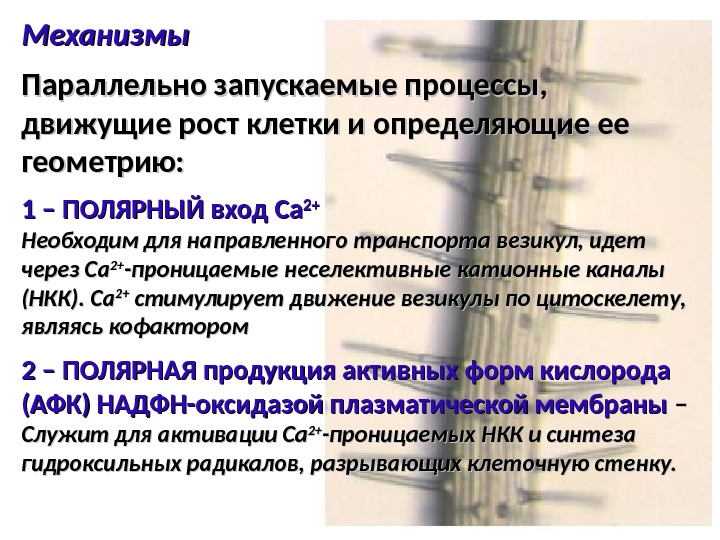 Механизмы

Параллельно запускаемые процессы, движущие рост клетки и определяющие ее геометрию:

1 – ПОЛЯРНЫЙ вход $Ca^{2+}$

Необходим для направленного транспорта везикул, идет через $Ca^{2+}$-проницаемые неселективные катионные каналы (НКК). $Ca^{2+}$ стимулирует движение везикулы по цитоскелету, являясь кофактором

2 – ПОЛЯРНАЯ продукция активных форм кислорода (АФК) НАДФН-оксидазой плазматической мембраны – Служит для активации $Ca^{2+}$-проницаемых НКК и синтеза гидроксильных радикалов, разрывающих клеточную стенку.